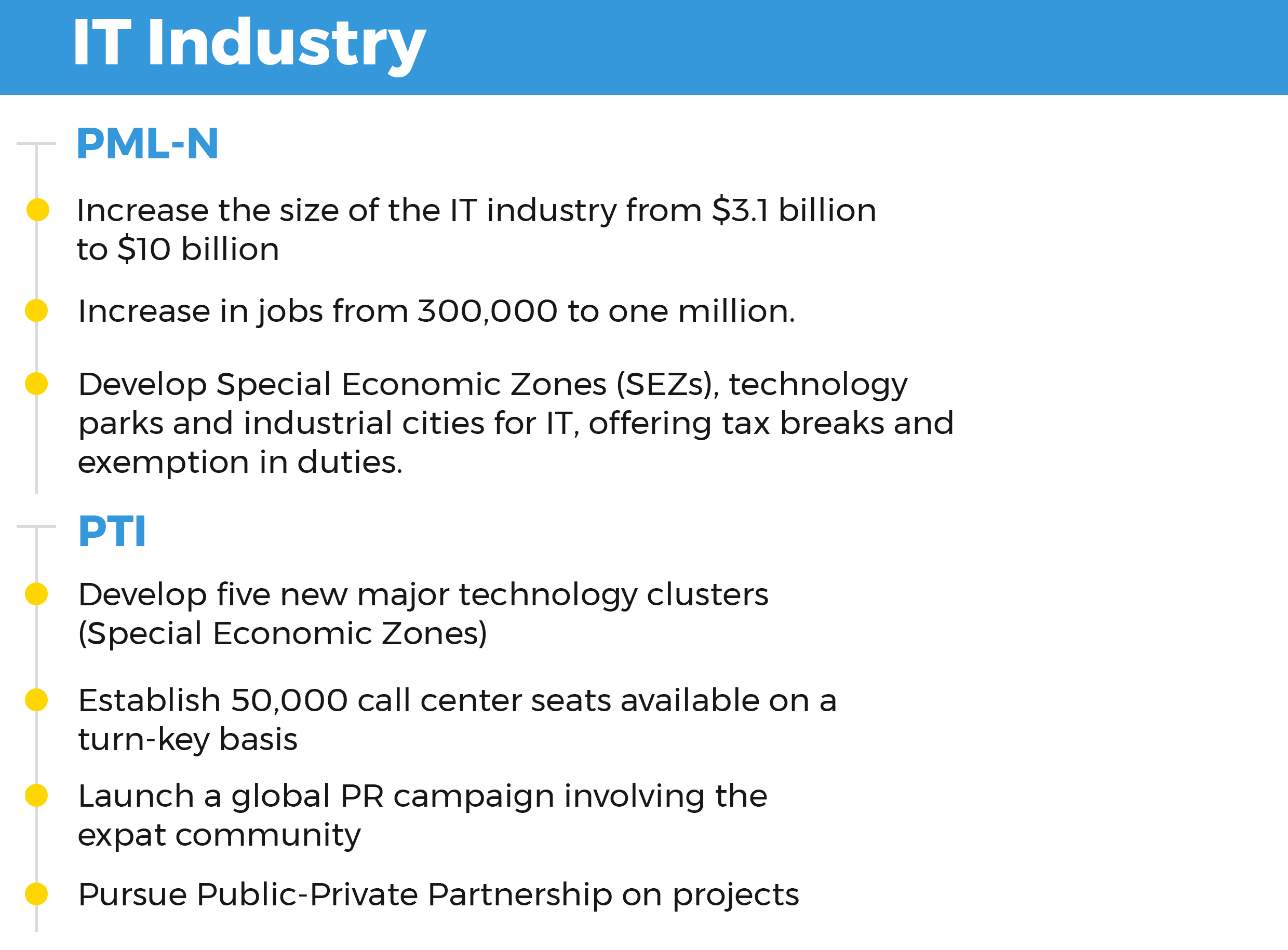 IT Industry

PML-N

Increase the size of the IT industry from \$3.1 billion to \$10 billion

Increase in jobs from 300,000 to one million.

Develop Special Economic Zones (SEZs), technology parks and industrial cities for IT, offering tax breaks and exemption in duties.

PTI

Develop five new major technology clusters (Special Economic Zones)

Establish 50,000 call center seats available on a turn-key basis

Launch a global PR campaign involving the expat community

Pursue Public-Private Partnership on projects